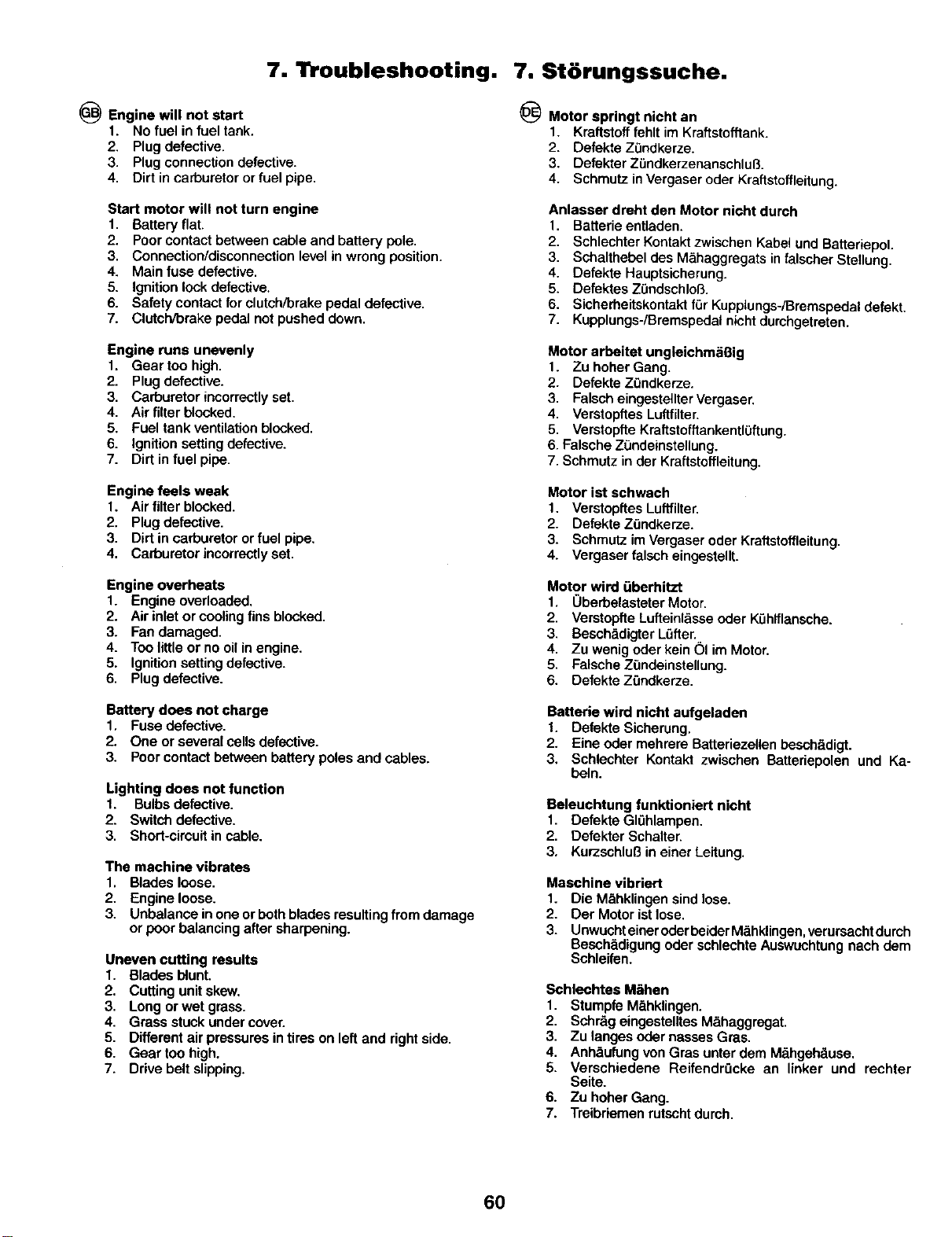 7. Troubleshooting. 7. Störungssuche.

GB Engine will not start
1. No fuel in fuel tank.
2. Plug defective.
3. Plug connection defective.
4. Dirt in carburetor or fuel pipe.

Start motor will not turn engine
1. Battery flat.
2. Poor contact between cable and battery pole.
3. Connection/disconnection level in wrong position.
4. Main fuse defective.
5. Ignition lock defective.
6. Safety contact for clutch/brake pedal defective.
7. Clutch/brake pedal not pushed down.

Engine runs unevenly
1. Gear too high.
2. Plug defective.
3. Carburetor incorrectly set.
4. Air filter blocked.
5. Fuel tank ventilation blocked.
6. Ignition setting defective.
7. Dirt in fuel pipe.

Engine feels weak
1. Air filter blocked.
2. Plug defective.
3. Dirt in carburetor or fuel pipe.
4. Carburetor incorrectly set.

Engine overheats
1. Engine overloaded.
2. Air inlet or cooling fins blocked.
3. Fan damaged.
4. Too little or no oil in engine.
5. Ignition setting defective.
6. Plug defective.

Battery does not charge
1. Fuse defective.
2. One or several cells defective.
3. Poor contact between battery poles and cables.

Lighting does not function
1. Bulbs defective.
2. Switch defective.
3. Short-circuit in cable.

The machine vibrates
1. Blades loose.
2. Engine loose.
3. Unbalance in one or both blades resulting from damage or poor balancing after sharpening.

Uneven cutting results
1. Blades blunt.
2. Cutting unit skew.
3. Long or wet grass.
4. Grass stuck under cover.
5. Different air pressures in tires on left and right side.
6. Gear too high.
7. Drive belt slipping.

DE Motor springt nicht an
1. Kraftstoff fehlt im Kraftstofftank.
2. Defekte Zündkerze.
3. Defekter Zündkerzenanschluß.
4. Schmutz in Vergaser oder Kraftstoffleitung.

Anlasser dreht den Motor nicht durch
1. Batterie entladen.
2. Schlechter Kontakt zwischen Kabel und Batteriepol.
3. Schalthebel des Mähaggregats in falscher Stellung.
4. Defekte Hauptsicherung.
5. Defektes Zündschloß.
6. Sicherheitskontakt für Kupplungs-/Bremspedal defekt.
7. Kupplungs-/Bremspedal nicht durchgetreten.

Motor arbeitet ungleichmäßig
1. Zu hoher Gang.
2. Defekte Zündkerze.
3. Falsch eingestellter Vergaser.
4. Verstopftes Luftfilter.
5. Verstopfte Kraftstofftankentlüftung.
6. Falsche Zündeinstellung.
7. Schmutz in der Kraftstoffleitung.

Motor ist schwach
1. Verstopftes Luftfilter.
2. Defekte Zündkerze.
3. Schmutz im Vergaser oder Kraftstoffleitung.
4. Vergaser falsch eingestellt.

Motor wird überhitzt
1. Überbelasteter Motor.
2. Verstopfte Lufteinlässe oder Kühlflansche.
3. Beschädigter Lüfter.
4. Zu wenig oder kein Öl im Motor.
5. Falsche Zündeinstellung.
6. Defekte Zündkerze.

Batterie wird nicht aufgeladen
1. Defekte Sicherung.
2. Eine oder mehrere Batteriezellen beschädigt.
3. Schlechter Kontakt zwischen Batteriepolen und Kabeln.

Beleuchtung funktioniert nicht
1. Defekte Glühlampen.
2. Defekter Schalter.
3. Kurzschluß in einer Leitung.

Maschine vibriert
1. Die Mähklingen sind lose.
2. Der Motor ist lose.
3. Unwucht einer oder beider Mähklingen, verursacht durch Beschädigung oder schlechte Auswuchtung nach dem Schleifen.

Schlechtes Mähen
1. Stumpfe Mähklingen.
2. Schräg eingestelltes Mähaggregat.
3. Zu langes oder nasses Gras.
4. Anhäufung von Gras unter dem Mähgehäuse.
5. Verschiedene Reifendrücke an linker und rechter Seite.
6. Zu hoher Gang.
7. Treibriemen rutscht durch.

60